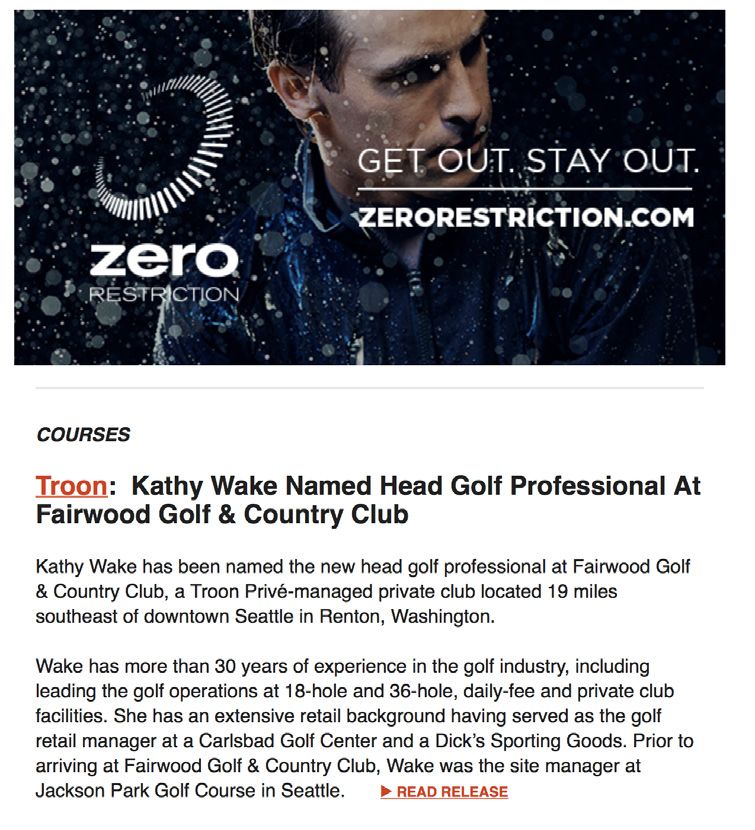 zero
RESTRICTION

GET OUT. STAY OUT.

ZERORESTRICTION.COM

COURSES

Troon: Kathy Wake Named Head Golf Professional At Fairwood Golf & Country Club

Kathy Wake has been named the new head golf professional at Fairwood Golf & Country Club, a Troon Privé-managed private club located 19 miles southeast of downtown Seattle in Renton, Washington.

Wake has more than 30 years of experience in the golf industry, including leading the golf operations at 18-hole and 36-hole, daily-fee and private club facilities. She has an extensive retail background having served as the golf retail manager at a Carlsbad Golf Center and a Dick's Sporting Goods. Prior to arriving at Fairwood Golf & Country Club, Wake was the site manager at Jackson Park Golf Course in Seattle. ▶ READ RELEASE